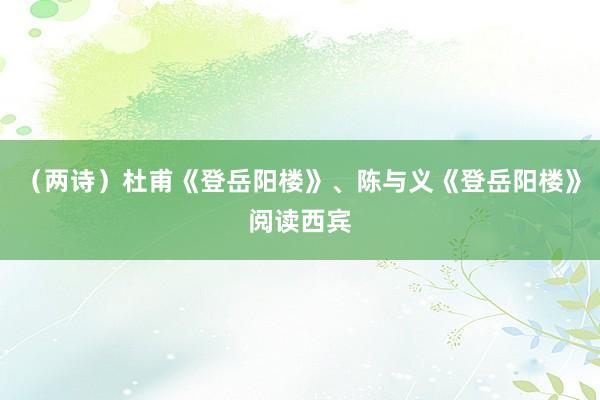 （两诗）杜甫《登岳阳楼》、陈与义《登岳阳楼》阅读西宾